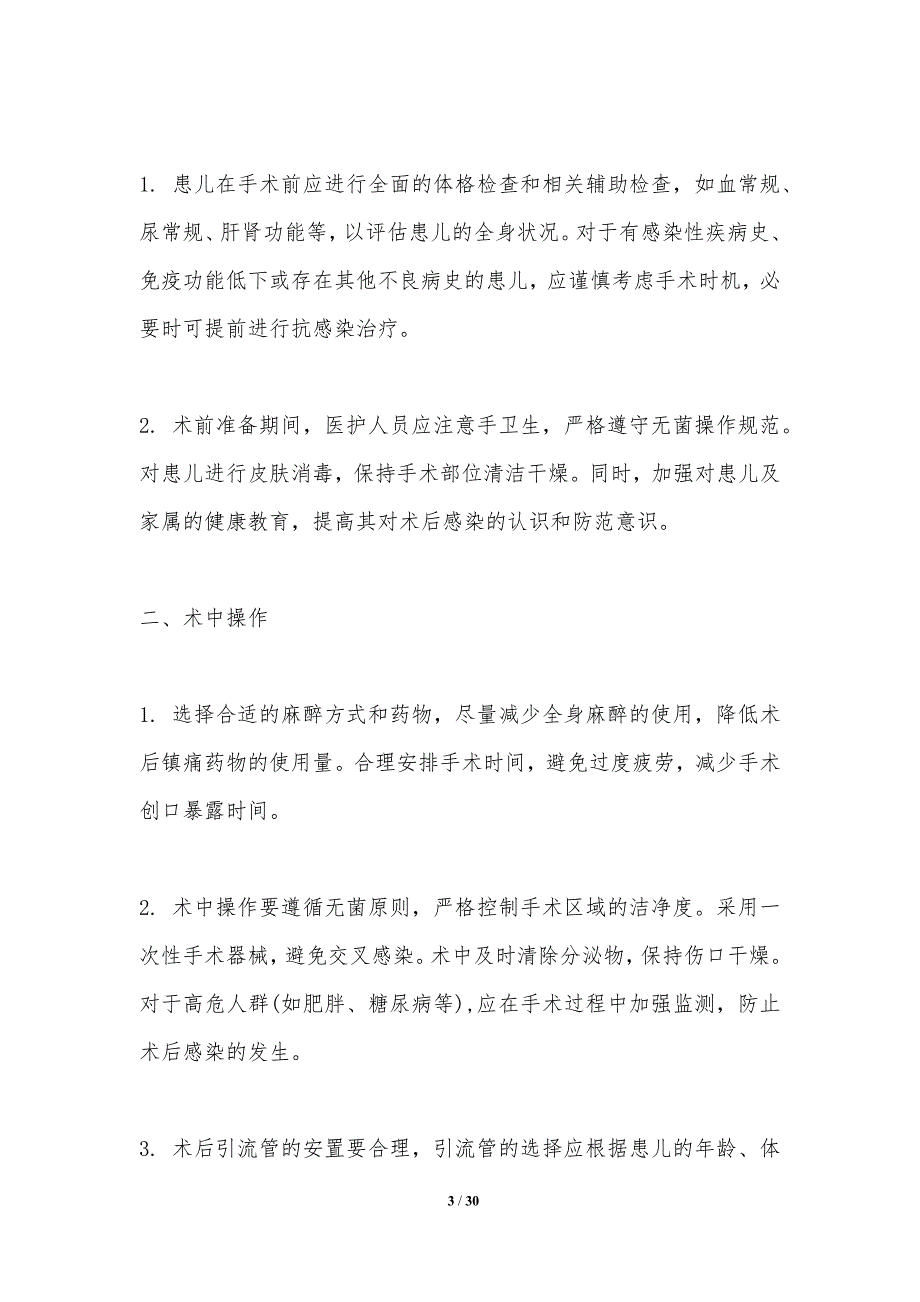 1. 患儿在手术前应进行全面的体格检查和相关辅助检查，如血常规、尿常规、肝肾功能等，以评估患儿的全身状况。对于有感染性疾病史、免疫功能低下或存在其他不良病史的患儿，应谨慎考虑手术时机，必要时可提前进行抗感染治疗。

2. 术前准备期间，医护人员应注意手卫生，严格遵守无菌操作规范。对患儿进行皮肤消毒，保持手术部位清洁干燥。同时，加强对患儿及家属的健康教育，提高其对术后感染的认识和防范意识。

二、术中操作

1. 选择合适的麻醉方式和药物，尽量减少全身麻醉的使用，降低术后镇痛药物的使用量。合理安排手术时间，避免过度疲劳，减少手术创口暴露时间。

2. 术中操作要遵循无菌原则，严格控制手术区域的洁净度。采用一次性手术器械，避免交叉感染。术中及时清除分泌物，保持伤口干燥。对于高危人群(如肥胖、糖尿病等),应在手术过程中加强监测，防止术后感染的发生。

3. 术后引流管的安置要合理，引流管的选择应根据患儿的年龄、体

3 / 30